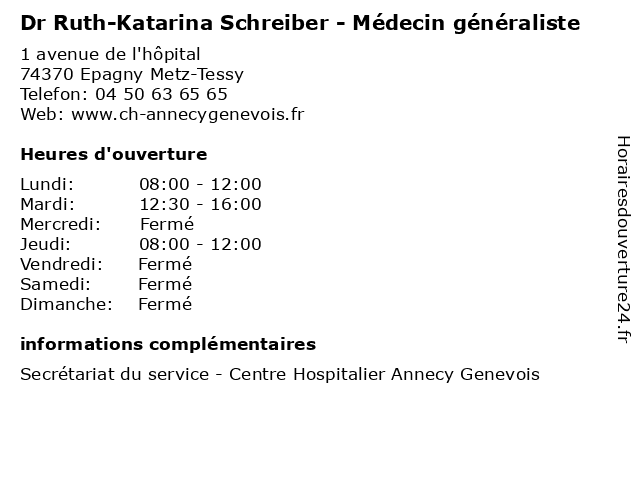 Dr Ruth-Katarina Schreiber - Médecin généraliste

1 avenue de l'hôpital
74370 Epagny Metz-Tessy
Telefon: 04 50 63 65 65
Web: www.ch-annecygenevois.fr

Heures d'ouverture

| | |
|---|---|
| Lundi: | 08:00 - 12:00 |
| Mardi: | 12:30 - 16:00 |
| Mercredi: | Fermé |
| Jeudi: | 08:00 - 12:00 |
| Vendredi: | Fermé |
| Samedi: | Fermé |
| Dimanche: | Fermé |

informations complémentaires

Secrétariat du service - Centre Hospitalier Annecy Genevois

Horairesdouverture24.fr